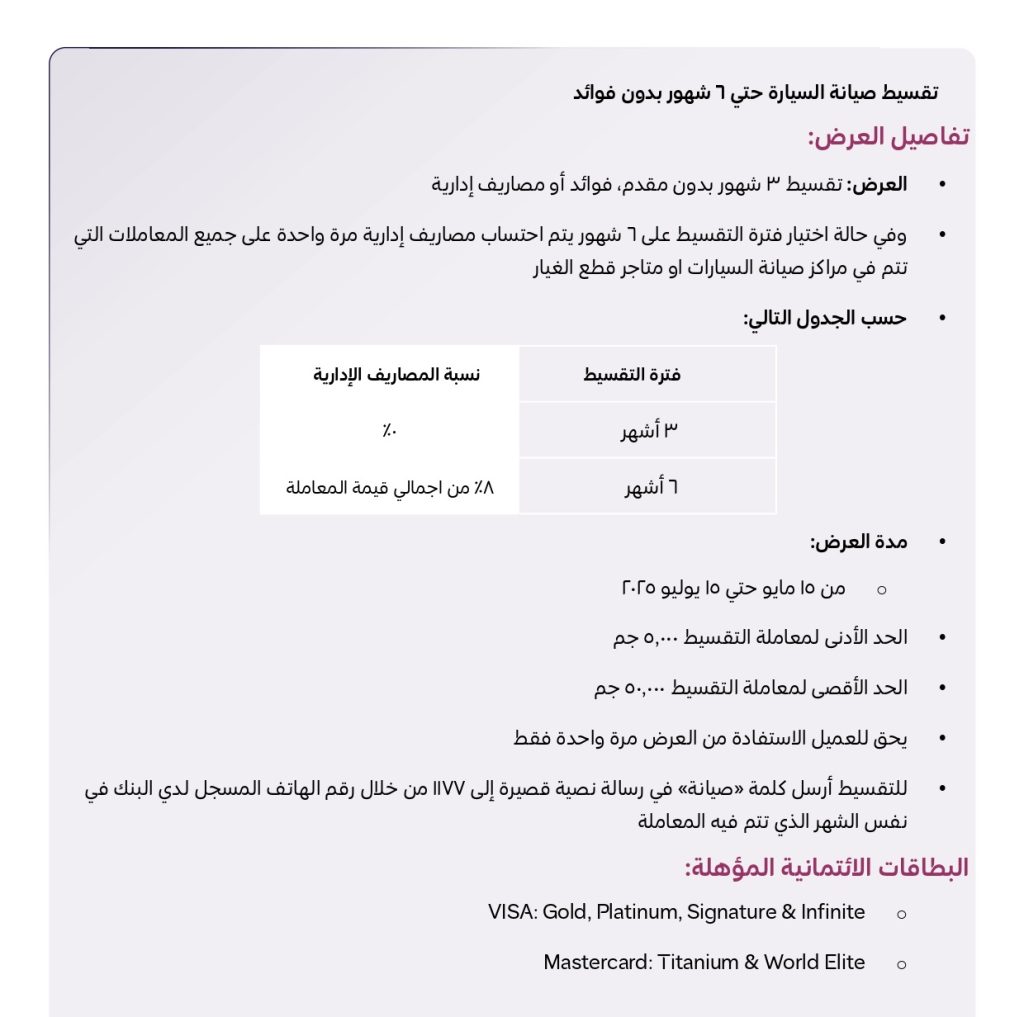 تقسيط صيانة السيارة حتي ٦ شهور بدون فوائد

تفاصيل العرض:

• العرض: تقسيط ٣ شهور بدون مقدم، فوائد أو مصاريف إدارية

• وفي حالة اختيار فترة التقسيط على ٦ شهور يتم احتساب مصاريف إدارية مرة واحدة على جميع المعاملات التي تتم في مراكز صيانة السيارات او متاجر قطع الغيار

• حسب الجدول التالي:

| فترة التقسيط | نسبة المصاريف الإدارية |
|---|---|
| ٣ أشهر | ٠٪ |
| ٦ أشهر | ٨٪ من اجمالي قيمة المعاملة |

• مدة العرض:

○ من ١٥ مايو حتي ١٥ يوليو ٢٠٢٥

• الحد الأدنى لمعاملة التقسيط ٥,٠٠٠ جم

• الحد الأقصى لمعاملة التقسيط ٥٠,٠٠٠ جم

• يحق للعميل الاستفادة من العرض مرة واحدة فقط

• للتقسيط أرسل كلمة «صيانة» في رسالة نصية قصيرة إلى ١١٧٧ من خلال رقم الهاتف المسجل لدي البنك في نفس الشهر الذي تتم فيه المعاملة

البطاقات الائتمانية المؤهلة:

○ VISA: Gold, Platinum, Signature & Infinite

○ Mastercard: Titanium & World Elite